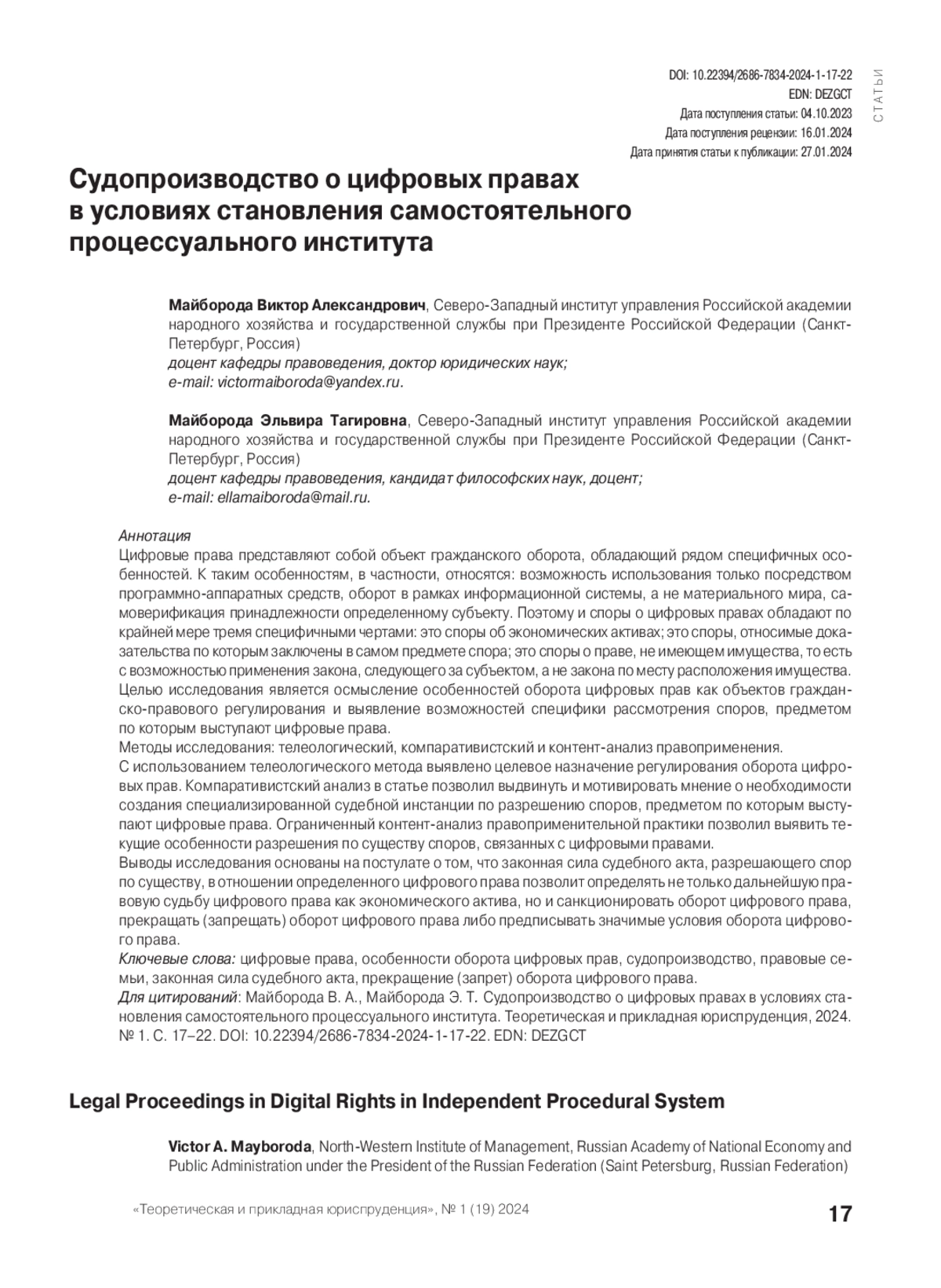 DOI: 10.22394/2686-7834-2024-1-17-22
EDN: DEZGCT
Дата поступления статьи: 04.10.2023
Дата поступления рецензии: 16.01.2024
Дата принятия статьи к публикации: 27.01.2024

СТАТЬИ

Судопроизводство о цифровых правах в условиях становления самостоятельного процессуального института

Майборода Виктор Александрович, Северо-Западный институт управления Российской академии народного хозяйства и государственной службы при Президенте Российской Федерации (Санкт-Петербург, Россия)
доцент кафедры правоведения, доктор юридических наук;
e-mail: victormaiboroda@yandex.ru.

Майборода Эльвира Тагировна, Северо-Западный институт управления Российской академии народного хозяйства и государственной службы при Президенте Российской Федерации (Санкт-Петербург, Россия)
доцент кафедры правоведения, кандидат философских наук, доцент;
e-mail: ellamaiboroda@mail.ru.

Аннотация
Цифровые права представляют собой объект гражданского оборота, обладающий рядом специфичных особенностей. К таким особенностям, в частности, относятся: возможность использования только посредством программно-аппаратных средств, оборот в рамках информационной системы, а не материального мира, самоверификация принадлежности определенному субъекту. Поэтому и споры о цифровых правах обладают по крайней мере тремя специфичными чертами: это споры об экономических активах; это споры, относимые доказательства по которым заключены в самом предмете спора; это споры о праве, не имеющем имущества, то есть с возможностью применения закона, следующего за субъектом, а не закона по месту расположения имущества.
Целью исследования является осмысление особенностей оборота цифровых прав как объектов гражданско-правового регулирования и выявление возможностей специфики рассмотрения споров, предметом по которым выступают цифровые права.
Методы исследования: телеологический, компаративистский и контент-анализ правоприменения.
С использованием телеологического метода выявлено целевое назначение регулирования оборота цифровых прав. Компаративистский анализ в статье позволил выдвинуть и мотивировать мнение о необходимости создания специализированной судебной инстанции по разрешению споров, предметом по которым выступают цифровые права. Ограниченный контент-анализ правоприменительной практики позволил выявить текущие особенности разрешения по существу споров, связанных с цифровыми правами.
Выводы исследования основаны на постулате о том, что законная сила судебного акта, разрешающего спор по существу, в отношении определенного цифрового права позволит определять не только дальнейшую правовую судьбу цифрового права как экономического актива, но и санкционировать оборот цифрового права, прекращать (запрещать) оборот цифрового права либо предписывать значимые условия оборота цифрового права.
Ключевые слова: цифровые права, особенности оборота цифровых прав, судопроизводство, правовые семьи, законная сила судебного акта, прекращение (запрет) оборота цифрового права.
Для цитирований: Майборода В. А., Майборода Э. Т. Судопроизводство о цифровых правах в условиях становления самостоятельного процессуального института. Теоретическая и прикладная юриспруденция, 2024. № 1. С. 17–22. DOI: 10.22394/2686-7834-2024-1-17-22. EDN: DEZGCT

Legal Proceedings in Digital Rights in Independent Procedural System

Victor A. Mayboroda, North-Western Institute of Management, Russian Academy of National Economy and Public Administration under the President of the Russian Federation (Saint Petersburg, Russian Federation)

«Теоретическая и прикладная юриспруденция», № 1 (19) 2024 17